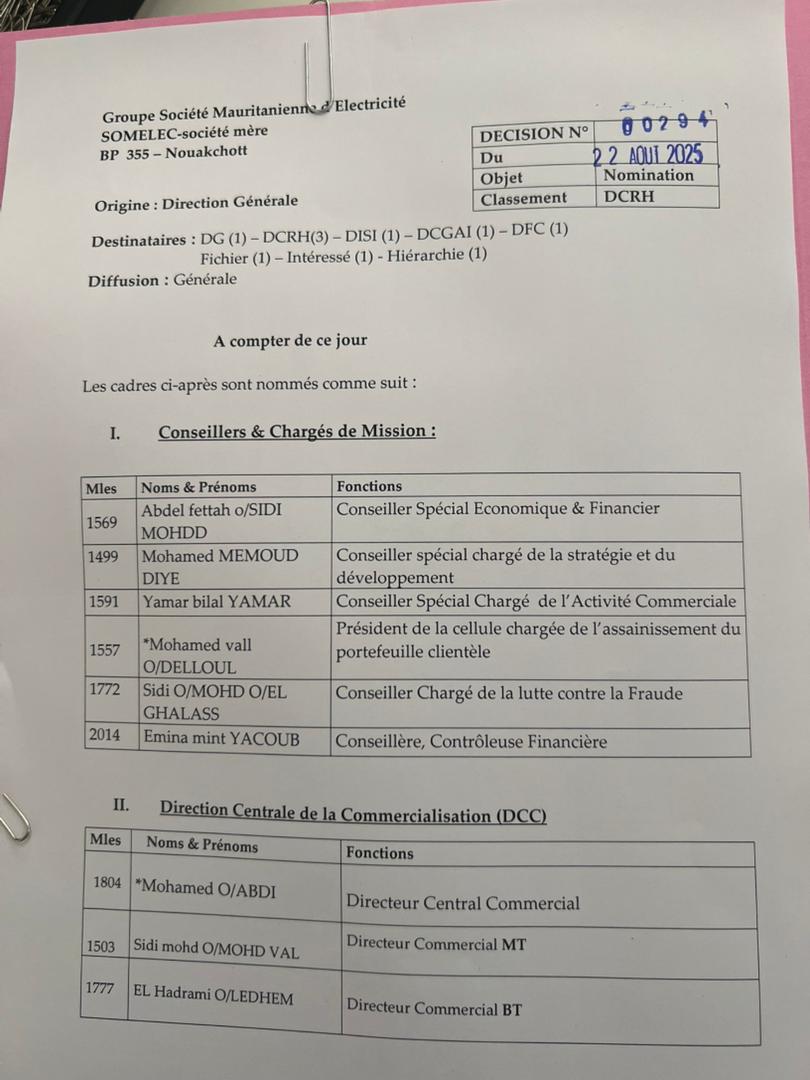 Groupe Société Mauritanienne d'Electricité
SOMELEC-société mère
BP 355 – Nouakchott

| DECISION N° | 00294 |
|---|---|
| Du | 22 AOUT 2025 |
| Objet | Nomination |
| Classement | DCRH |

Origine : Direction Générale

Destinataires : DG (1) – DCRH(3) – DISI (1) – DCGAI (1) – DFC (1) Fichier (1) – Intéressé (1) - Hiérarchie (1)
Diffusion : Générale

A compter de ce jour

Les cadres ci-après sont nommés comme suit :

I. Conseillers & Chargés de Mission :

| Mles | Noms & Prénoms | Fonctions |
|---|---|---|
| 1569 | Abdel fettah o/SIDI MOHDD | Conseiller Spécial Economique & Financier |
| 1499 | Mohamed MEMOUD DIYE | Conseiller spécial chargé de la stratégie et du développement |
| 1591 | Yamar bilal YAMAR | Conseiller Spécial Chargé de l'Activité Commerciale |
| 1557 | *Mohamed vall O/DELLOUL | Président de la cellule chargée de l'assainissement du portefeuille clientèle |
| 1772 | Sidi O/MOHD O/EL GHALASS | Conseiller Chargé de la lutte contre la Fraude |
| 2014 | Emina mint YACOUB | Conseillère, Contrôleuse Financière |

II. Direction Centrale de la Commercialisation (DCC)

| Mles | Noms & Prénoms | Fonctions |
|---|---|---|
| 1804 | *Mohamed O/ABDI | Directeur Central Commercial |
| 1503 | Sidi mohd O/MOHD VAL | Directeur Commercial MT |
| 1777 | EL Hadrami O/LEDHEM | Directeur Commercial BT |